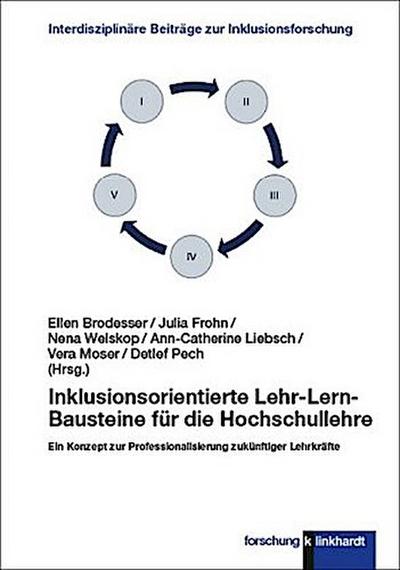 Interdisziplinäre Beiträge zur Inklusionsforschung

I

II

III

IV

V

Ellen Brodesser / Julia Frohn / Nena Welskop / Ann-Catherine Liebsch / Vera Moser / Detlef Pech (Hrsg.)

Inklusionsorientierte Lehr-Lern-Bausteine für die Hochschullehre

Ein Konzept zur Professionalisierung zukünftiger Lehrkräfte

forschung klinkhardt